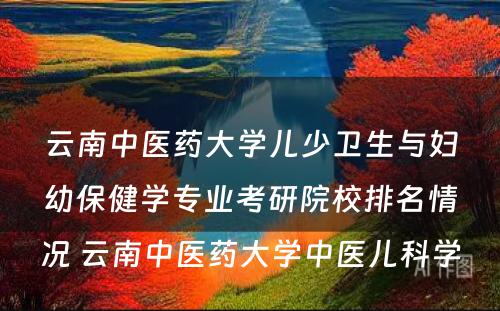 云南中医药大学儿少卫生与妇幼保健学专业考研院校排名情况 云南中医药大学中医儿科学

AI作图